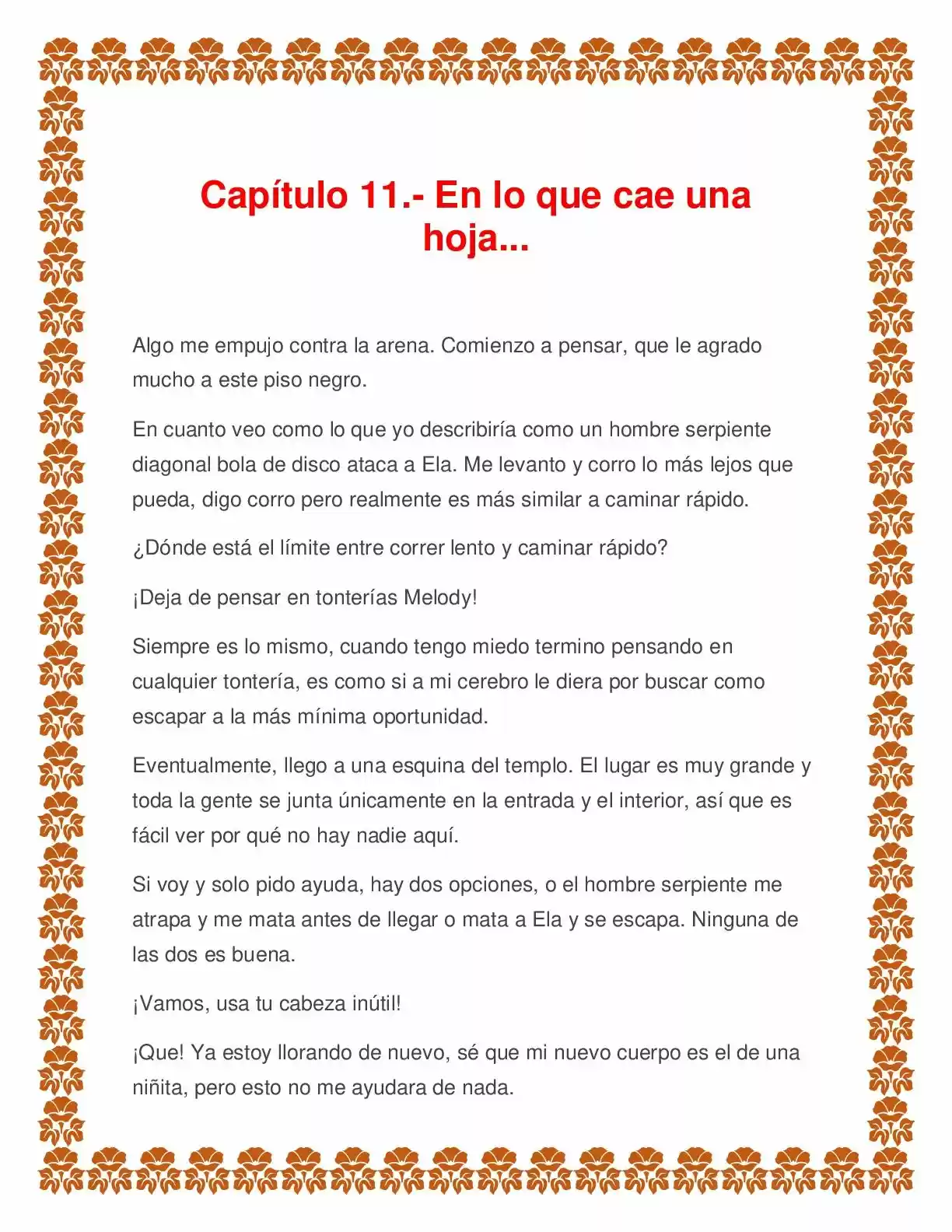 Capítulo 11.- En lo que cae una hoja...

Algo me empujo contra la arena. Comienzo a pensar, que le agrado mucho a este piso negro.

En cuanto veo como lo que yo describiría como un hombre serpiente diagonal bola de disco ataca a Ela. Me levanto y corro lo más lejos que pueda, digo corro pero realmente es más similar a caminar rápido.

¿Dónde está el límite entre correr lento y caminar rápido?

¡Deja de pensar en tonterías Melody!

Siempre es lo mismo, cuando tengo miedo termino pensando en cualquier tontería, es como si a mi cerebro le diera por buscar como escapar a la más mínima oportunidad.

Eventualmente, llego a una esquina del templo. El lugar es muy grande y toda la gente se junta únicamente en la entrada y el interior, así que es fácil ver por qué no hay nadie aquí.

Si voy y solo pido ayuda, hay dos opciones, o el hombre serpiente me atrapa y me mata antes de llegar o mata a Ela y se escapa. Ninguna de las dos es buena.

¡Vamos, usa tu cabeza inútil!

¡Que! Ya estoy llorando de nuevo, sé que mi nuevo cuerpo es el de una niñita, pero esto no me ayudara de nada.